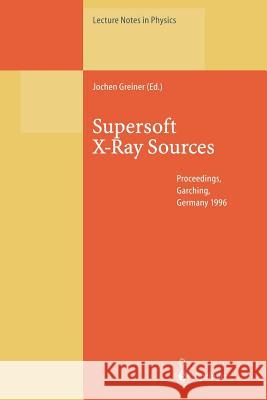 Lecture Notes in Physics

Jochen Greiner (Ed.)

Supersoft X-Ray Sources

Proceedings, Garching, Germany 1996

Kraina Książek